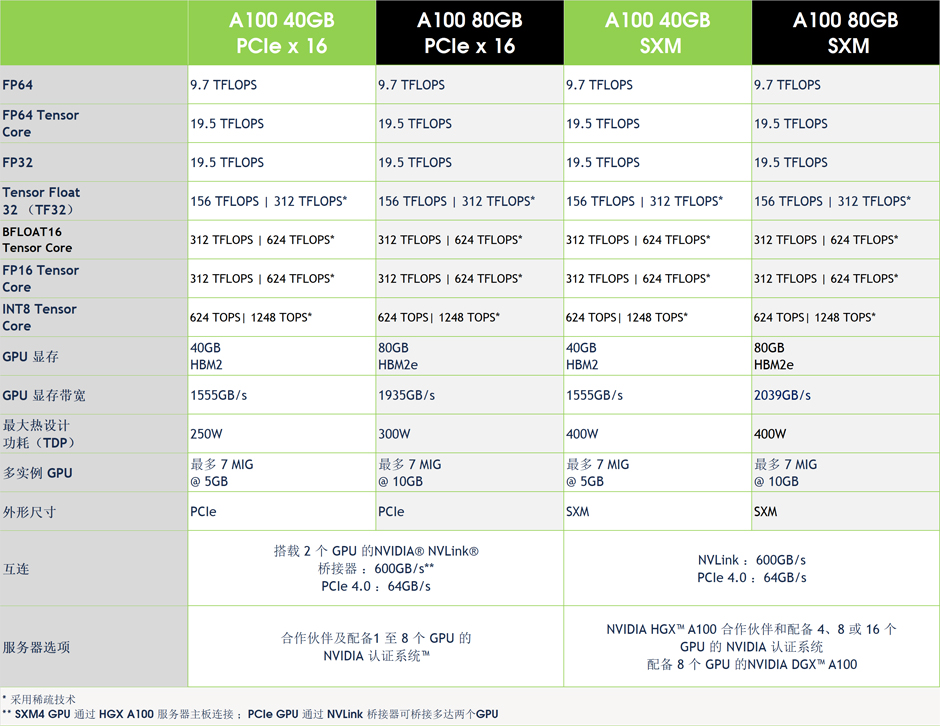 | | A100 40GB PCIe x 16 | A100 80GB PCIe x 16 | A100 40GB SXM | A100 80GB SXM |
|---|---|---|---|---|
| FP64 | 9.7 TFLOPS | 9.7 TFLOPS | 9.7 TFLOPS | 9.7 TFLOPS |
| FP64 Tensor Core | 19.5 TFLOPS | 19.5 TFLOPS | 19.5 TFLOPS | 19.5 TFLOPS |
| FP32 | 19.5 TFLOPS | 19.5 TFLOPS | 19.5 TFLOPS | 19.5 TFLOPS |
| Tensor Float 32 （TF32） | 156 TFLOPS \| 312 TFLOPS* | 156 TFLOPS \| 312 TFLOPS* | 156 TFLOPS \| 312 TFLOPS* | 156 TFLOPS \| 312 TFLOPS* |
| BFLOAT16 Tensor Core | 312 TFLOPS \| 624 TFLOPS* | 312 TFLOPS \| 624 TFLOPS* | 312 TFLOPS \| 624 TFLOPS* | 312 TFLOPS \| 624 TFLOPS* |
| FP16 Tensor Core | 312 TFLOPS \| 624 TFLOPS* | 312 TFLOPS \| 624 TFLOPS* | 312 TFLOPS \| 624 TFLOPS* | 312 TFLOPS \| 624 TFLOPS* |
| INT8 Tensor Core | 624 TOPS\| 1248 TOPS* | 624 TOPS\| 1248 TOPS* | 624 TOPS\| 1248 TOPS* | 624 TOPS\| 1248 TOPS* |
| GPU 显存 | 40GB HBM2 | 80GB HBM2e | 40GB HBM2 | 80GB HBM2e |
| GPU 显存带宽 | 1555GB/s | 1935GB/s | 1555GB/s | 2039GB/s |
| 最大热设计功耗（TDP） | 250W | 300W | 400W | 400W |
| 多实例 GPU | 最多 7 MIG @ 5GB | 最多 7 MIG @ 10GB | 最多 7 MIG @ 5GB | 最多 7 MIG @ 10GB |
| 外形尺寸 | PCIe | PCIe | SXM | SXM |
| 互连 | 搭载 2 个 GPU 的NVIDIA® NVLink® 桥接器：600GB/s** PCIe 4.0：64GB/s | | NVLink：600GB/s PCIe 4.0：64GB/s | |
| 服务器选项 | 合作伙伴及配备1 至 8 个 GPU 的 NVIDIA 认证系统™ | | NVIDIA HGX™ A100 合作伙伴和配备 4、8 或 16 个 GPU 的 NVIDIA 认证系统 配备 8 个 GPU 的NVIDIA DGX™ A100 | |

* 采用稀疏技术
** SXM4 GPU 通过 HGX A100 服务器主板连接；PCIe GPU 通过 NVLink 桥接器可桥接多达两个GPU